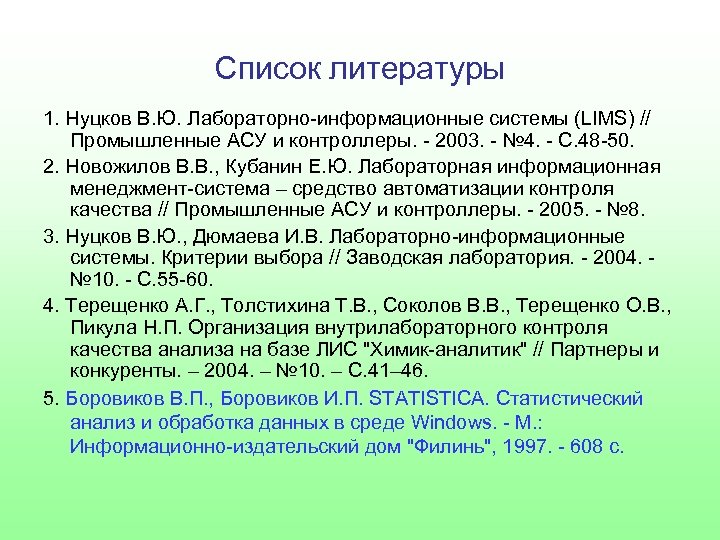 Список литературы

1. Нуцков В.Ю. Лабораторно-информационные системы (LIMS) // Промышленные АСУ и контроллеры. - 2003. - №4. - С.48-50.

2. Новожилов В.В., Кубанин Е.Ю. Лабораторная информационная менеджмент-система – средство автоматизации контроля качества // Промышленные АСУ и контроллеры. - 2005. - №8.

3. Нуцков В.Ю., Дюмаева И.В. Лабораторно-информационные системы. Критерии выбора // Заводская лаборатория. - 2004. - №10. - С.55-60.

4. Терещенко А.Г., Толстихина Т.В., Соколов В.В., Терещенко О.В., Пикула Н.П. Организация внутрилабораторного контроля качества анализа на базе ЛИС "Химик-аналитик" // Партнеры и конкуренты. – 2004. – №10. – С.41–46.

5. Боровиков В.П., Боровиков И.П. STATISTICA. Статистический анализ и обработка данных в среде Windows. - М.: Информационно-издательский дом "Филинь", 1997. - 608 с.